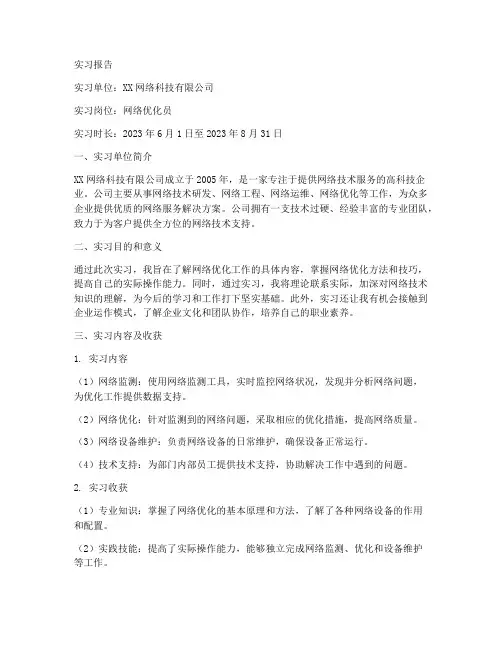 实习报告

实习单位：XX网络科技有限公司

实习岗位：网络优化员

实习时长：2023年6月1日至2023年8月31日

一、实习单位简介

XX网络科技有限公司成立于2005年，是一家专注于提供网络技术服务的高科技企业。公司主要从事网络技术研发、网络工程、网络运维、网络优化等工作，为众多企业提供优质的网络服务解决方案。公司拥有一支技术过硬、经验丰富的专业团队，致力于为客户提供全方位的网络技术支持。

二、实习目的和意义

通过此次实习，我旨在了解网络优化工作的具体内容，掌握网络优化方法和技巧，提高自己的实际操作能力。同时，通过实习，我将理论联系实际，加深对网络技术知识的理解，为今后的学习和工作打下坚实基础。此外，实习还让我有机会接触到企业运作模式，了解企业文化和团队协作，培养自己的职业素养。

三、实习内容及收获

1. 实习内容

（1）网络监测：使用网络监测工具，实时监控网络状况，发现并分析网络问题，为优化工作提供数据支持。

（2）网络优化：针对监测到的网络问题，采取相应的优化措施，提高网络质量。

（3）网络设备维护：负责网络设备的日常维护，确保设备正常运行。

（4）技术支持：为部门内部员工提供技术支持，协助解决工作中遇到的问题。

2. 实习收获

（1）专业知识：掌握了网络优化的基本原理和方法，了解了各种网络设备的作用和配置。

（2）实践技能：提高了实际操作能力，能够独立完成网络监测、优化和设备维护等工作。